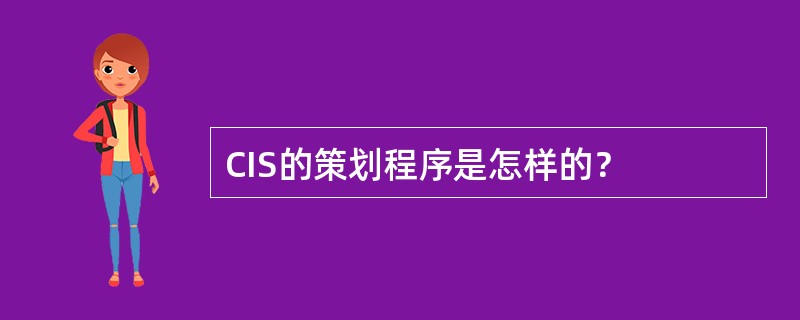 CIS的策划程序是怎样的？